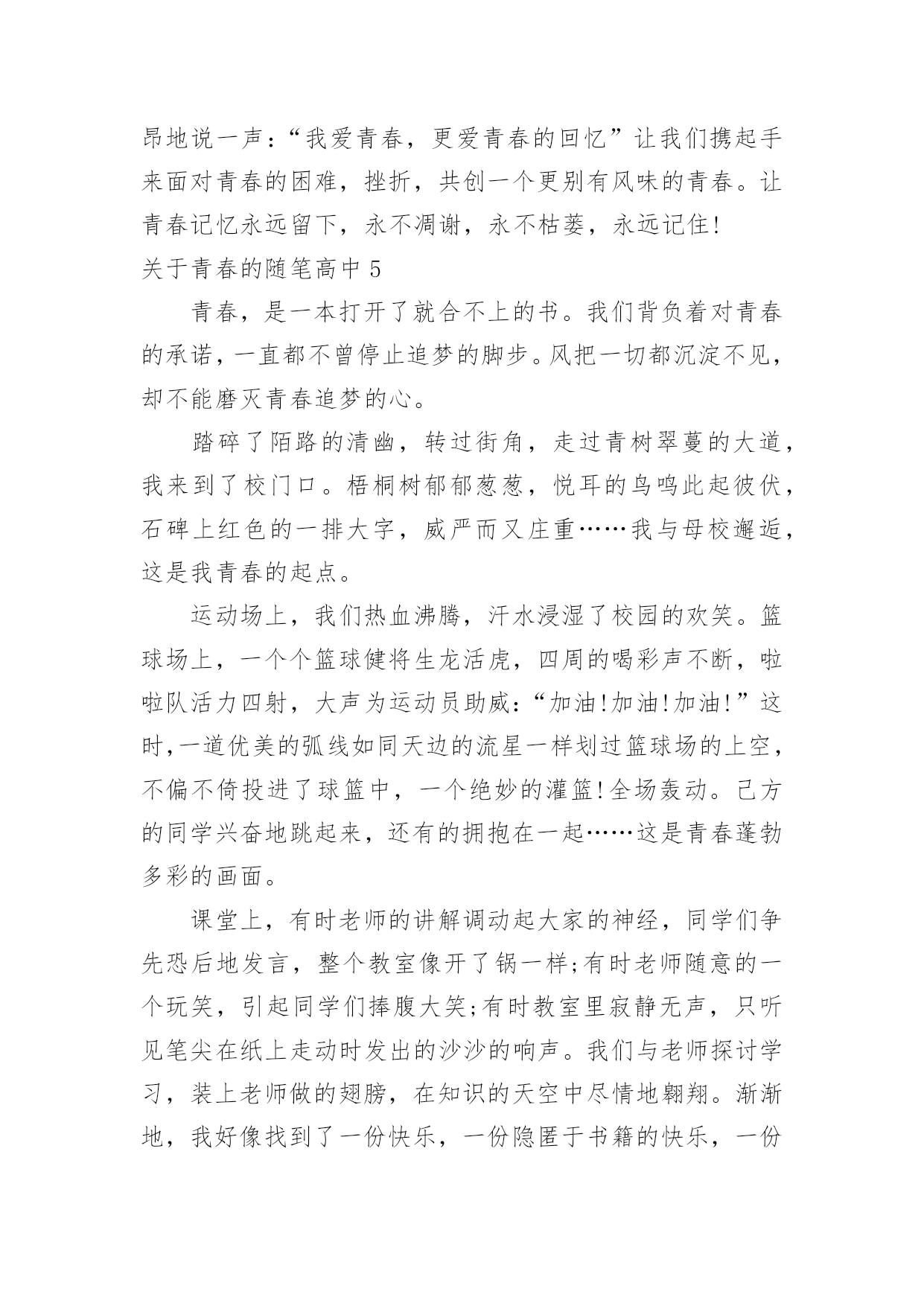 昂地说一声:“我爱青春，更爱青春的回忆”让我们携起手来面对青春的困难，挫折，共创一个更别有风味的青春。让青春记忆永远留下，永不凋谢，永不枯萎，永远记住!

关于青春的随笔高中 5

青春，是一本打开了就合不上的书。我们背负着对青春的承诺，一直都不曾停止追梦的脚步。风把一切都沉淀不见，却不能磨灭青春追梦的心。

踏碎了陌路的清幽，转过街角，走过青树翠蔓的大道，我来到了校门口。梧桐树郁郁葱葱，悦耳的鸟鸣此起彼伏，石碑上红色的一排大字，威严而又庄重……我与母校邂逅，这是我青春的起点。

运动场上，我们热血沸腾，汗水浸湿了校园的欢笑。篮球场上，一个个篮球健将生龙活虎，四周的喝彩声不断，啦啦队活力四射，大声为运动员助威:“加油!加油!加油!”这时,一道优美的弧线如同天边的流星一样划过篮球场的上空，不偏不倚投进了球篮中，一个绝妙的灌篮!全场轰动。己方的同学兴奋地跳起来，还有的拥抱在一起……这是青春蓬勃多彩的画面。

课堂上，有时老师的讲解调动起大家的神经，同学们争先恐后地发言，整个教室像开了锅一样;有时老师随意的一个玩笑，引起同学们捧腹大笑;有时教室里寂静无声，只听见笔尖在纸上走动时发出的沙沙的响声。我们与老师探讨学习，装上老师做的翅膀，在知识的天空中尽情地翱翔。渐渐地，我好像找到了一份快乐，一份隐匿于书籍的快乐，一份